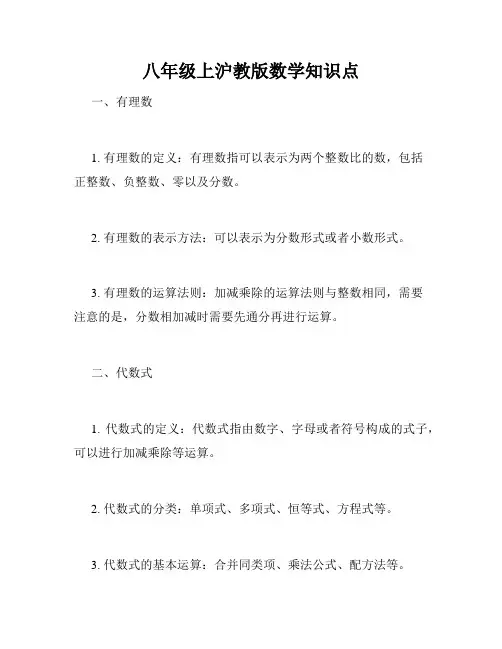 八年级上沪教版数学知识点

一、有理数

1. 有理数的定义：有理数指可以表示为两个整数比的数，包括正整数、负整数、零以及分数。

2. 有理数的表示方法：可以表示为分数形式或者小数形式。

3. 有理数的运算法则：加减乘除的运算法则与整数相同，需要注意的是，分数相加减时需要先通分再进行运算。

二、代数式

1. 代数式的定义：代数式指由数字、字母或者符号构成的式子，可以进行加减乘除等运算。

2. 代数式的分类：单项式、多项式、恒等式、方程式等。

3. 代数式的基本运算：合并同类项、乘法公式、配方法等。